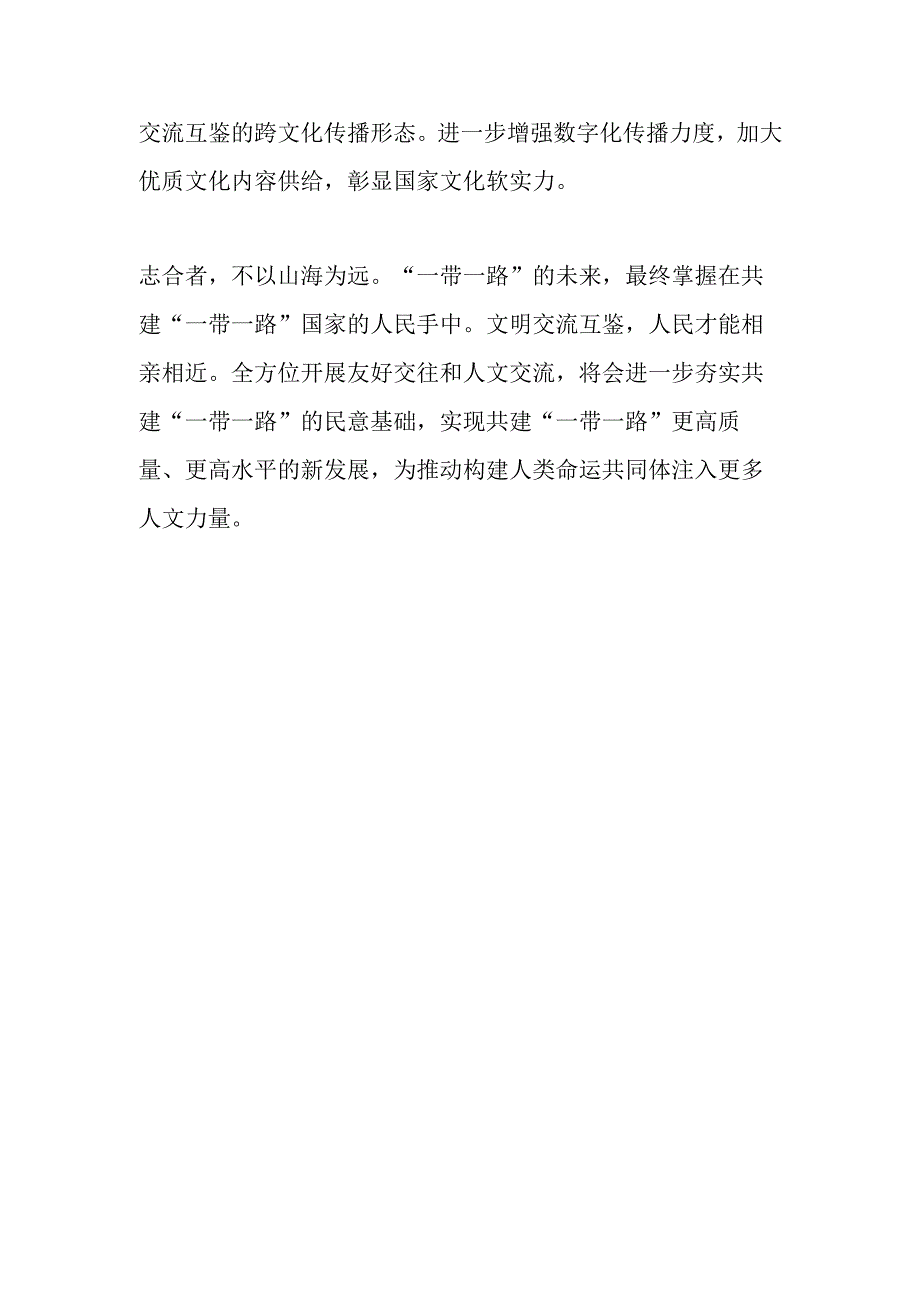 交流互鉴的跨文化传播形态。进一步增强数字化传播力度，加大优质文化内容供给，彰显国家文化软实力。

志合者，不以山海为远。“一带一路”的未来，最终掌握在共建“一带一路”国家的人民手中。文明交流互鉴，人民才能相亲相近。全方位开展友好交往和人文交流，将会进一步夯实共建“一带一路”的民意基础，实现共建“一带一路”更高质量、更高水平的新发展，为推动构建人类命运共同体注入更多人文力量。